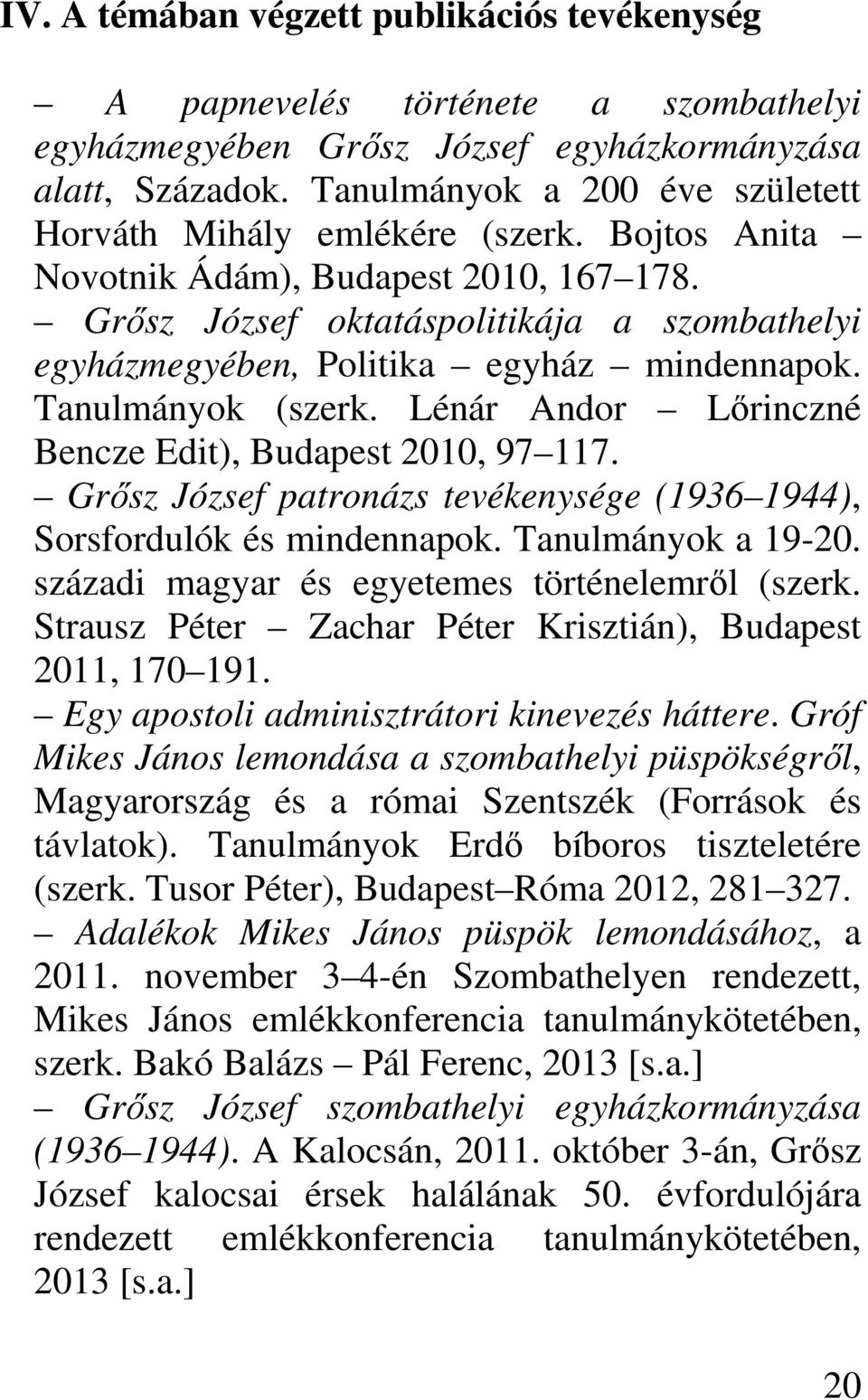 IV. A témában végzett publikációs tevékenység

– A papnevelés története a szombathelyi egyházmegyében Grősz József egyházkormányzása alatt, Századok. Tanulmányok a 200 éve született Horváth Mihály emlékére (szerk. Bojtos Anita – Novotnik Ádám), Budapest 2010, 167–178.

– Grősz József oktatáspolitikája a szombathelyi egyházmegyében, Politika – egyház – mindennapok. Tanulmányok (szerk. Lénár Andor – Lőrinczné Bencze Edit), Budapest 2010, 97–117.

– Grősz József patronázs tevékenysége (1936–1944), Sorsfordulók és mindennapok. Tanulmányok a 19-20. századi magyar és egyetemes történelemről (szerk. Strausz Péter – Zachar Péter Krisztián), Budapest 2011, 170–191.

– Egy apostoli adminisztrátori kinevezés háttere. Gróf Mikes János lemondása a szombathelyi püspökségről, Magyarország és a római Szentszék (Források és távlatok). Tanulmányok Erdő bíboros tiszteletére (szerk. Tusor Péter), Budapest–Róma 2012, 281–327.

– Adalékok Mikes János püspök lemondásához, a 2011. november 3–4-én Szombathelyen rendezett, Mikes János emlékkonferencia tanulmánykötetében, szerk. Bakó Balázs – Pál Ferenc, 2013 [s.a.]

– Grősz József szombathelyi egyházkormányzása (1936–1944). A Kalocsán, 2011. október 3-án, Grősz József kalocsai érsek halálának 50. évfordulójára rendezett emlékkonferencia tanulmánykötetében, 2013 [s.a.]

20